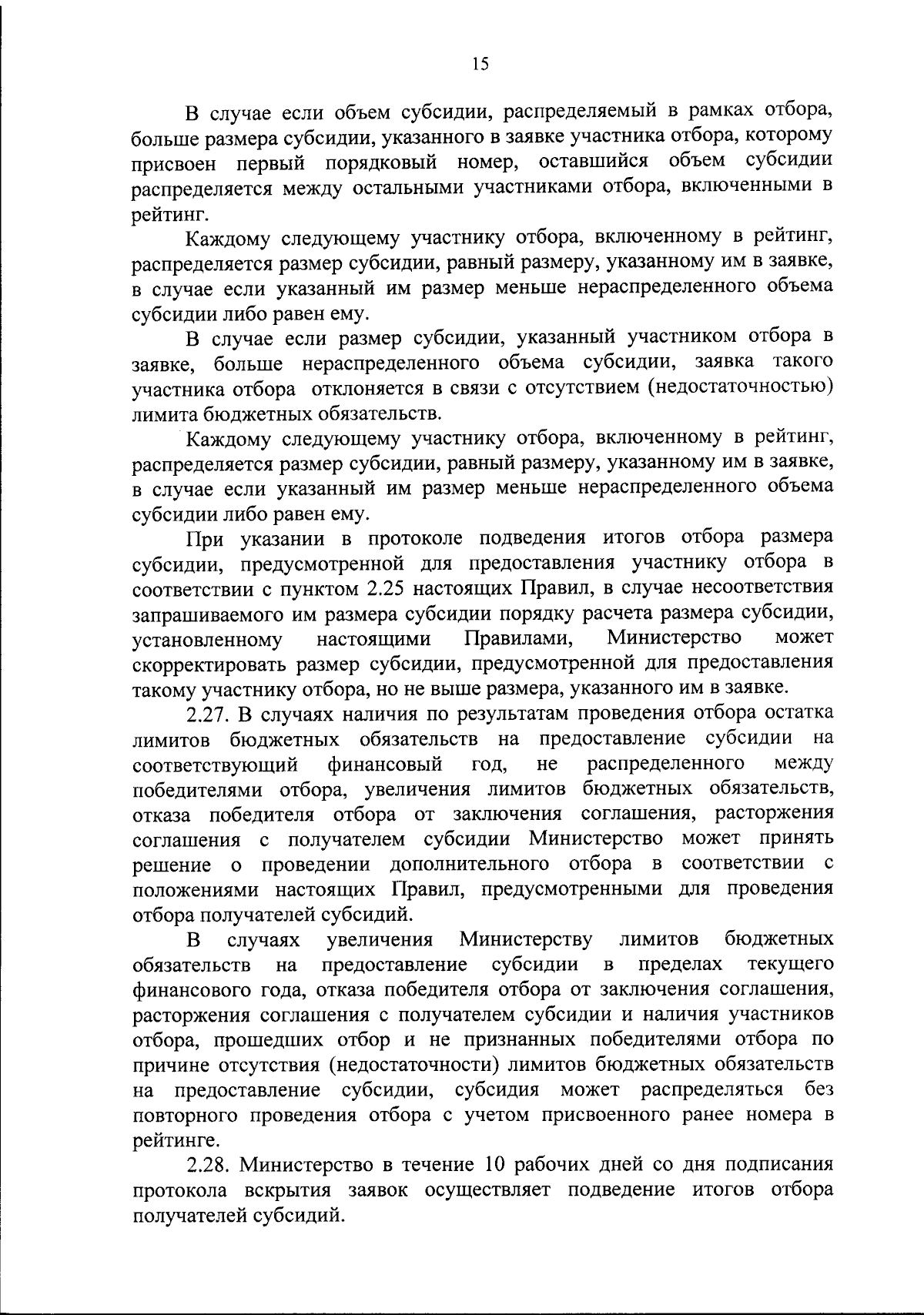 15

В случае если объем субсидии, распределяемый в рамках отбора, больше размера субсидии, указанного в заявке участника отбора, которому присвоен первый порядковый номер, оставшийся объем субсидии распределяется между остальными участниками отбора, включенными в рейтинг.

Каждому следующему участнику отбора, включенному в рейтинг, распределяется размер субсидии, равный размеру, указанному им в заявке, в случае если указанный им размер меньше нераспределенного объема субсидии либо равен ему.

В случае если размер субсидии, указанный участником отбора в заявке, больше нераспределенного объема субсидии, заявка такого участника отбора отклоняется в связи с отсутствием (недостаточностью) лимита бюджетных обязательств.

Каждому следующему участнику отбора, включенному в рейтинг, распределяется размер субсидии, равный размеру, указанному им в заявке, в случае если указанный им размер меньше нераспределенного объема субсидии либо равен ему.

При указании в протоколе подведения итогов отбора размера субсидии, предусмотренной для предоставления участнику отбора в соответствии с пунктом 2.25 настоящих Правил, в случае несоответствия запрашиваемого им размера субсидии порядку расчета размера субсидии, установленному настоящими Правилами, Министерство может скорректировать размер субсидии, предусмотренной для предоставления такому участнику отбора, но не выше размера, указанного им в заявке.

2.27. В случаях наличия по результатам проведения отбора остатка лимитов бюджетных обязательств на предоставление субсидии на соответствующий финансовый год, не распределенного между победителями отбора, увеличения лимитов бюджетных обязательств, отказа победителя отбора от заключения соглашения, расторжения соглашения с получателем субсидии Министерство может принять решение о проведении дополнительного отбора в соответствии с положениями настоящих Правил, предусмотренными для проведения отбора получателей субсидий.

В случаях увеличения Министерству лимитов бюджетных обязательств на предоставление субсидии в пределах текущего финансового года, отказа победителя отбора от заключения соглашения, расторжения соглашения с получателем субсидии и наличия участников отбора, прошедших отбор и не признанных победителями отбора по причине отсутствия (недостаточности) лимитов бюджетных обязательств на предоставление субсидии, субсидия может распределяться без повторного проведения отбора с учетом присвоенного ранее номера в рейтинге.

2.28. Министерство в течение 10 рабочих дней со дня подписания протокола вскрытия заявок осуществляет подведение итогов отбора получателей субсидий.